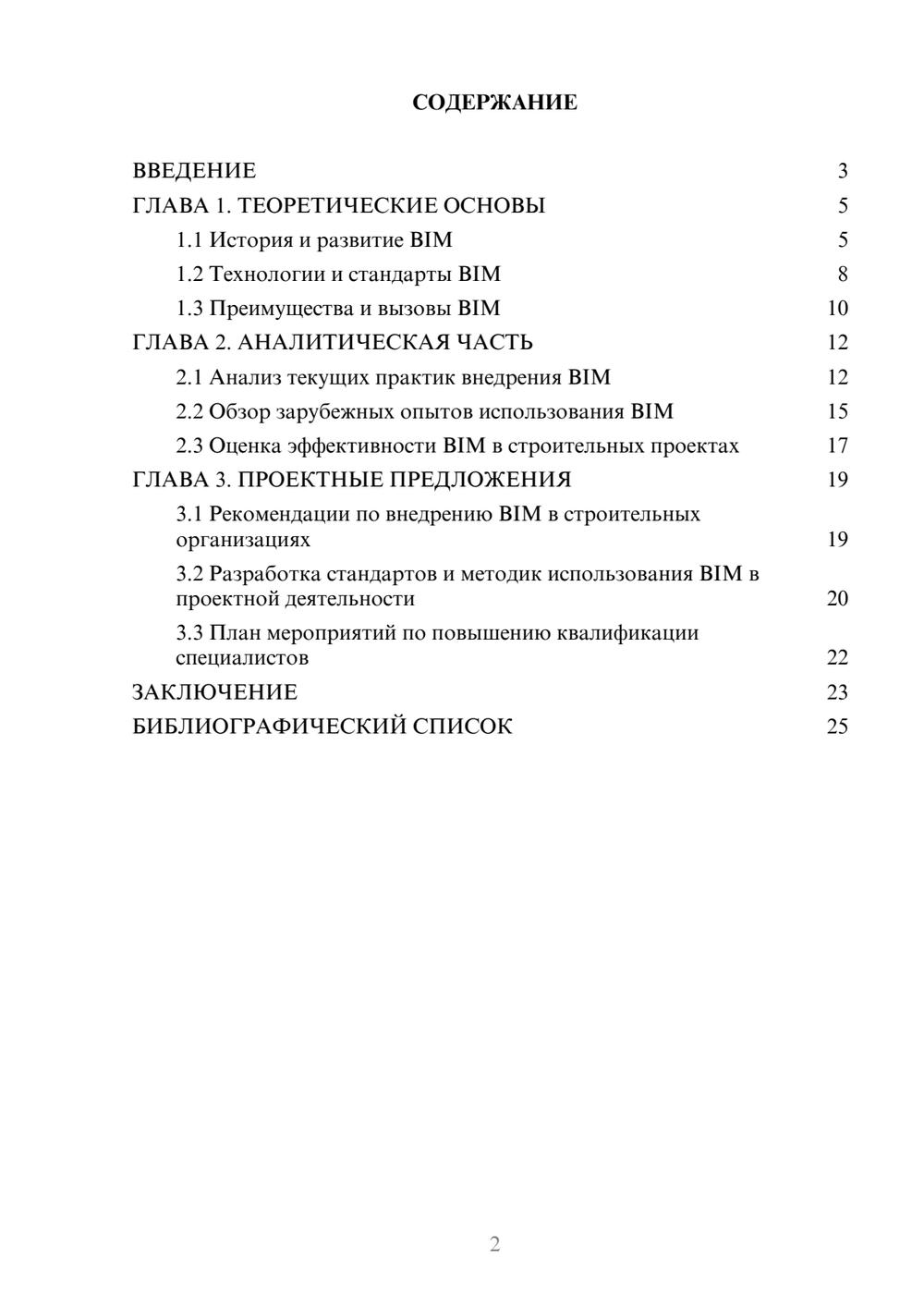 СОДЕРЖАНИЕ

ВВЕДЕНИЕ 3
ГЛАВА 1. ТЕОРЕТИЧЕСКИЕ ОСНОВЫ 5
1.1 История и развитие BIM 5
1.2 Технологии и стандарты BIM 8
1.3 Преимущества и вызовы BIM 10
ГЛАВА 2. АНАЛИТИЧЕСКАЯ ЧАСТЬ 12
2.1 Анализ текущих практик внедрения BIM 12
2.2 Обзор зарубежных опытов использования BIM 15
2.3 Оценка эффективности BIM в строительных проектах 17
ГЛАВА 3. ПРОЕКТНЫЕ ПРЕДЛОЖЕНИЯ 19
3.1 Рекомендации по внедрению BIM в строительных организациях 19
3.2 Разработка стандартов и методик использования BIM в проектной деятельности 20
3.3 План мероприятий по повышению квалификации специалистов 22
ЗАКЛЮЧЕНИЕ 23
БИБЛИОГРАФИЧЕСКИЙ СПИСОК 25

2